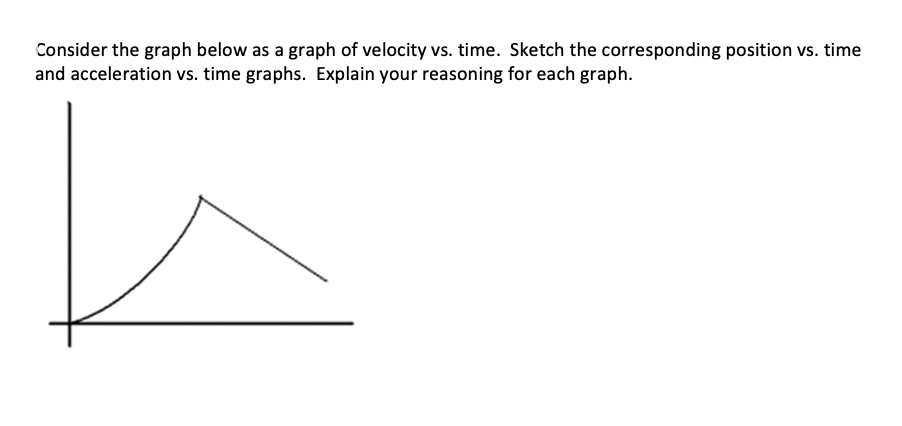 Consider the graph below as a graph of velocity vs. time. Sketch the corresponding position vs. time and acceleration vs. time graphs. Explain your reasoning for each graph.